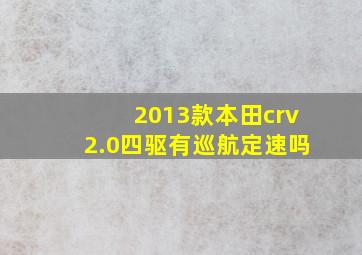 2013款本田crv
2.0四驱有巡航定速吗